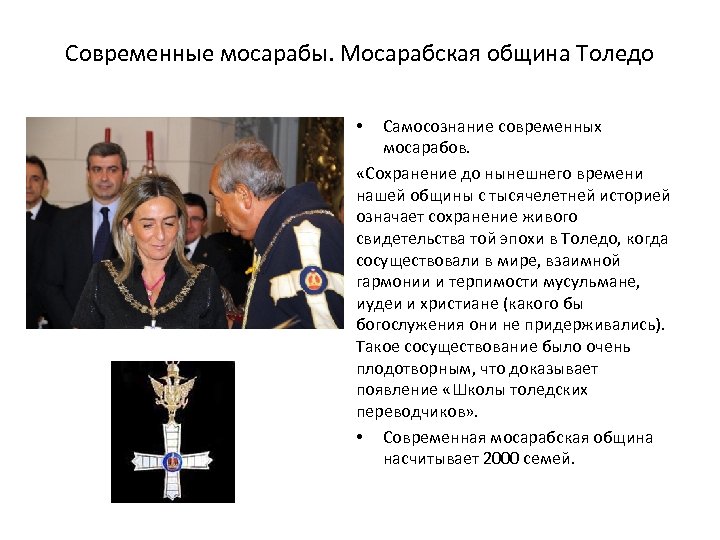 Современные мосарабы. Мосарабская община Толедо

• Самосознание современных мосарабов.

«Сохранение до нынешнего времени нашей общины с тысячелетней историей означает сохранение живого свидетельства той эпохи в Толедо, когда сосуществовали в мире, взаимной гармонии и терпимости мусульмане, иудеи и христиане (какого бы богослужения они не придерживались). Такое сосуществование было очень плодотворным, что доказывает появление «Школы толедских переводчиков».

• Современная мосарабская община насчитывает 2000 семей.